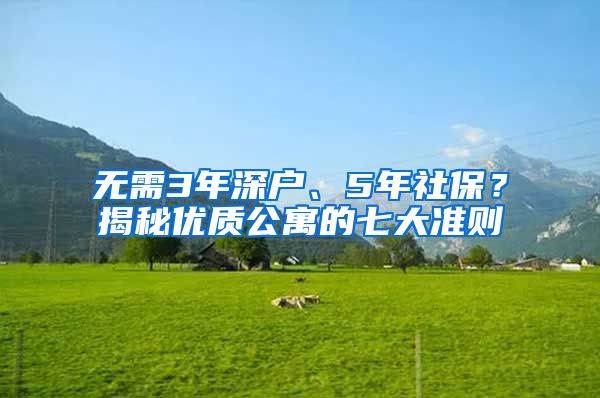 无需3年深户、5年社保？
揭秘优质公寓的七大准则